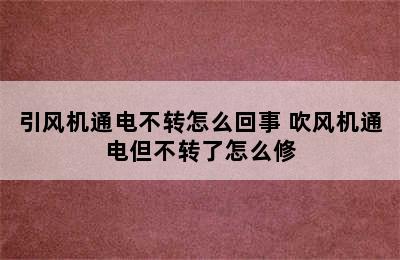 引风机通电不转怎么回事 吹风机通电但不转了怎么修